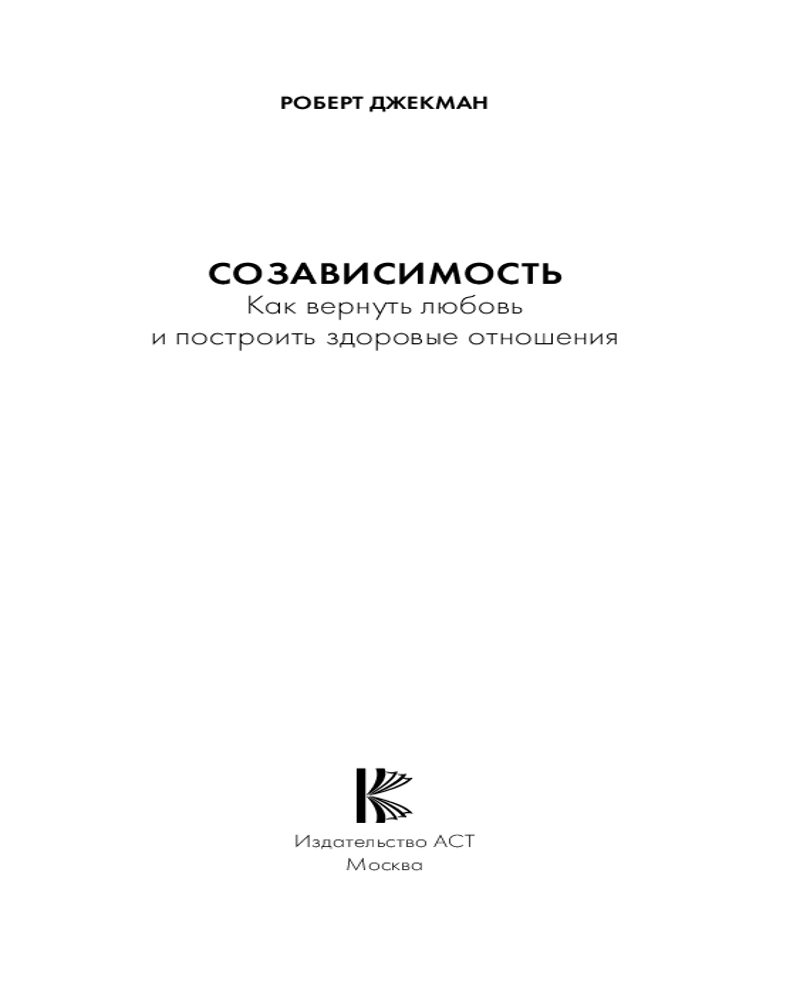 РОБЕРТ ДЖЕКМАН

СОЗАВИСИМОСТЬ
Как вернуть любовь
и построить здоровые отношения

Издательство АСТ
Москва